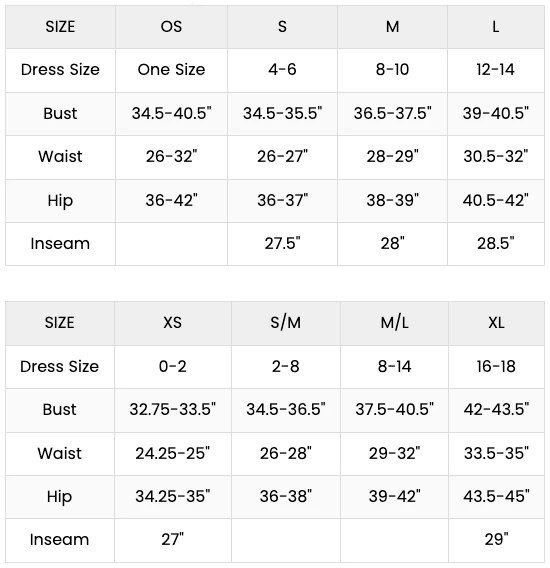 | SIZE | OS | S | M | L |
|---|---|---|---|---|
| Dress Size | One Size | 4-6 | 8-10 | 12-14 |
| Bust | 34.5-40.5" | 34.5-35.5" | 36.5-37.5" | 39-40.5" |
| Waist | 26-32" | 26-27" | 28-29" | 30.5-32" |
| Hip | 36-42" | 36-37" | 38-39" | 40.5-42" |
| Inseam | | 27.5" | 28" | 28.5" |

| SIZE | XS | S/M | M/L | XL |
|---|---|---|---|---|
| Dress Size | 0-2 | 2-8 | 8-14 | 16-18 |
| Bust | 32.75-33.5" | 34.5-36.5" | 37.5-40.5" | 42-43.5" |
| Waist | 24.25-25" | 26-28" | 29-32" | 33.5-35" |
| Hip | 34.25-35" | 36-38" | 39-42" | 43.5-45" |
| Inseam | 27" | | | 29" |